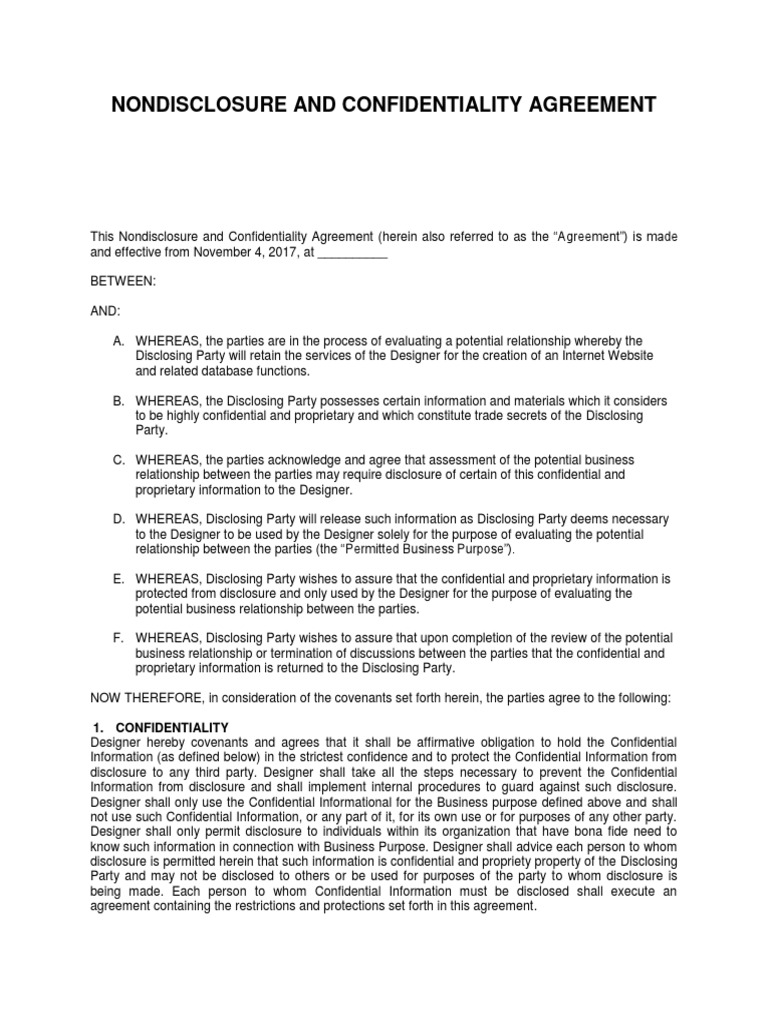 NONDISCLOSURE AND CONFIDENTIALITY AGREEMENT

This Nondisclosure and Confidentiality Agreement (herein also referred to as the "Agreement") is made and effective from November 4, 2017, at __________

BETWEEN:

AND:

A. WHEREAS, the parties are in the process of evaluating a potential relationship whereby the Disclosing Party will retain the services of the Designer for the creation of an Internet Website and related database functions.

B. WHEREAS, the Disclosing Party possesses certain information and materials which it considers to be highly confidential and proprietary and which constitute trade secrets of the Disclosing Party.

C. WHEREAS, the parties acknowledge and agree that assessment of the potential business relationship between the parties may require disclosure of certain of this confidential and proprietary information to the Designer.

D. WHEREAS, Disclosing Party will release such information as Disclosing Party deems necessary to the Designer to be used by the Designer solely for the purpose of evaluating the potential relationship between the parties (the "Permitted Business Purpose").

E. WHEREAS, Disclosing Party wishes to assure that the confidential and proprietary information is protected from disclosure and only used by the Designer for the purpose of evaluating the potential business relationship between the parties.

F. WHEREAS, Disclosing Party wishes to assure that upon completion of the review of the potential business relationship or termination of discussions between the parties that the confidential and proprietary information is returned to the Disclosing Party.

NOW THEREFORE, in consideration of the covenants set forth herein, the parties agree to the following:

1. CONFIDENTIALITY
Designer hereby covenants and agrees that it shall be affirmative obligation to hold the Confidential Information (as defined below) in the strictest confidence and to protect the Confidential Information from disclosure to any third party. Designer shall take all the steps necessary to prevent the Confidential Information from disclosure and shall implement internal procedures to guard against such disclosure. Designer shall only use the Confidential Informational for the Business purpose defined above and shall not use such Confidential Information, or any part of it, for its own use or for purposes of any other party. Designer shall only permit disclosure to individuals within its organization that have bona fide need to know such information in connection with Business Purpose. Designer shall advice each person to whom disclosure is permitted herein that such information is confidential and propriety property of the Disclosing Party and may not be disclosed to others or be used for purposes of the party to whom disclosure is being made. Each person to whom Confidential Information must be disclosed shall execute an agreement containing the restrictions and protections set forth in this agreement.